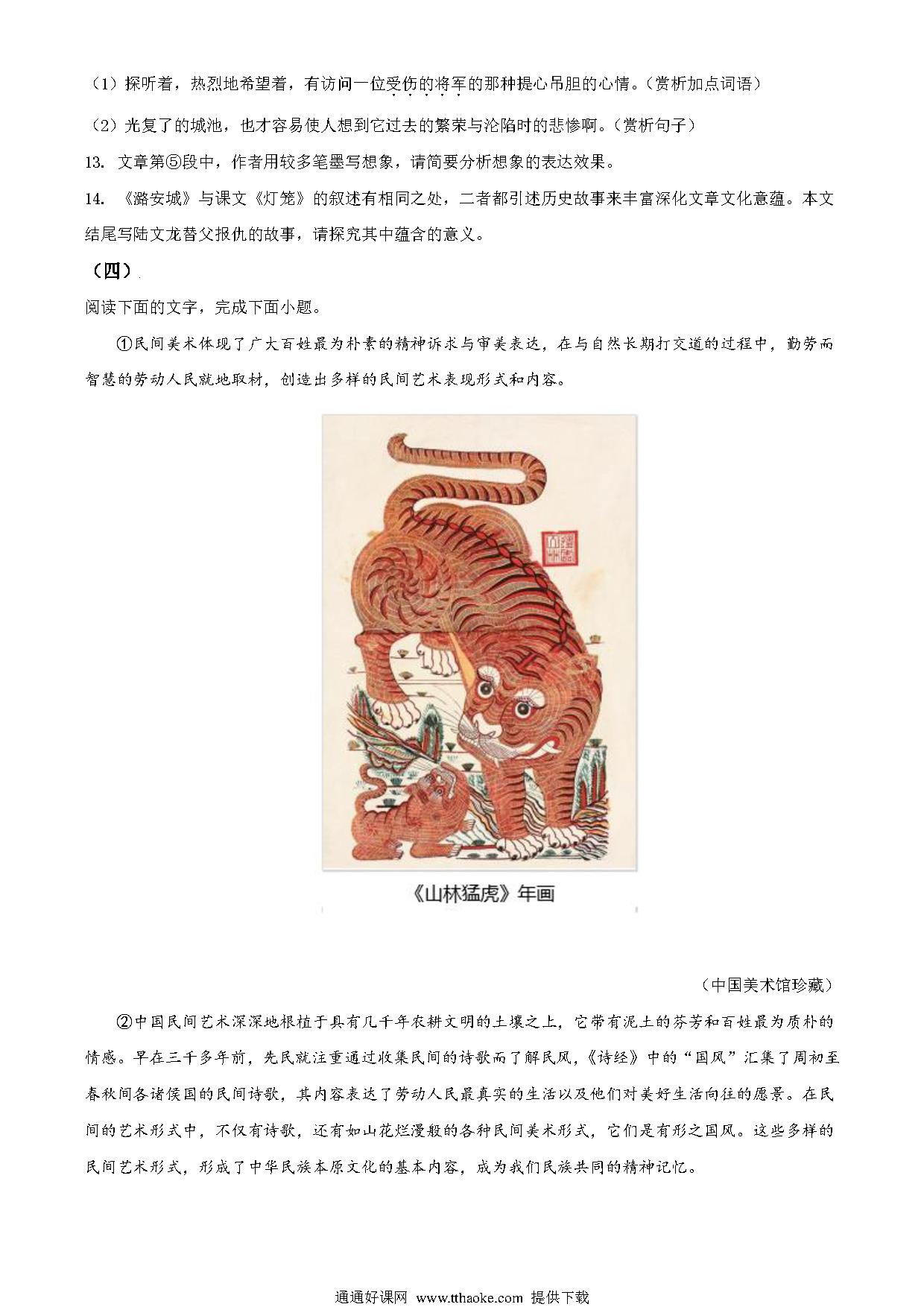 （1）探听着，热烈地希望着，有访问一位受伤的将军的那种提心吊胆的心情。（赏析加点词语）

（2）光复了的城池，也才容易使人想到它过去的繁荣与沦陷时的悲惨啊。（赏析句子）

13. 文章第⑤段中，作者用较多笔墨写想象，请简要分析想象的表达效果。

14. 《潞安城》与课文《灯笼》的叙述有相同之处，二者都引述历史故事来丰富深化文章文化意蕴。本文结尾写陆文龙替父报仇的故事，请探究其中蕴含的意义。

（四）

阅读下面的文字，完成下面小题。

①民间美术体现了广大百姓最为朴素的精神诉求与审美表达，在与自然长期打交道的过程中，勤劳而智慧的劳动人民就地取材，创造出多样的民间艺术表现形式和内容。

《山林猛虎》年画

（中国美术馆珍藏）

②中国民间艺术深深地根植于具有几千年农耕文明的土壤之上，它带有泥土的芬芳和百姓最为质朴的情感。早在三千多年前，先民就注重通过收集民间的诗歌而了解民风，《诗经》中的“国风”汇集了周初至春秋间各诸侯国的民间诗歌，其内容表达了劳动人民最真实的生活以及他们对美好生活向往的愿景。在民间的艺术形式中，不仅有诗歌，还有如山花烂漫般的各种民间美术形式，它们是有形之国风。这些多样的民间艺术形式，形成了中华民族本原文化的基本内容，成为我们民族共同的精神记忆。

通通好课网 www.tthaoke.com 提供下载